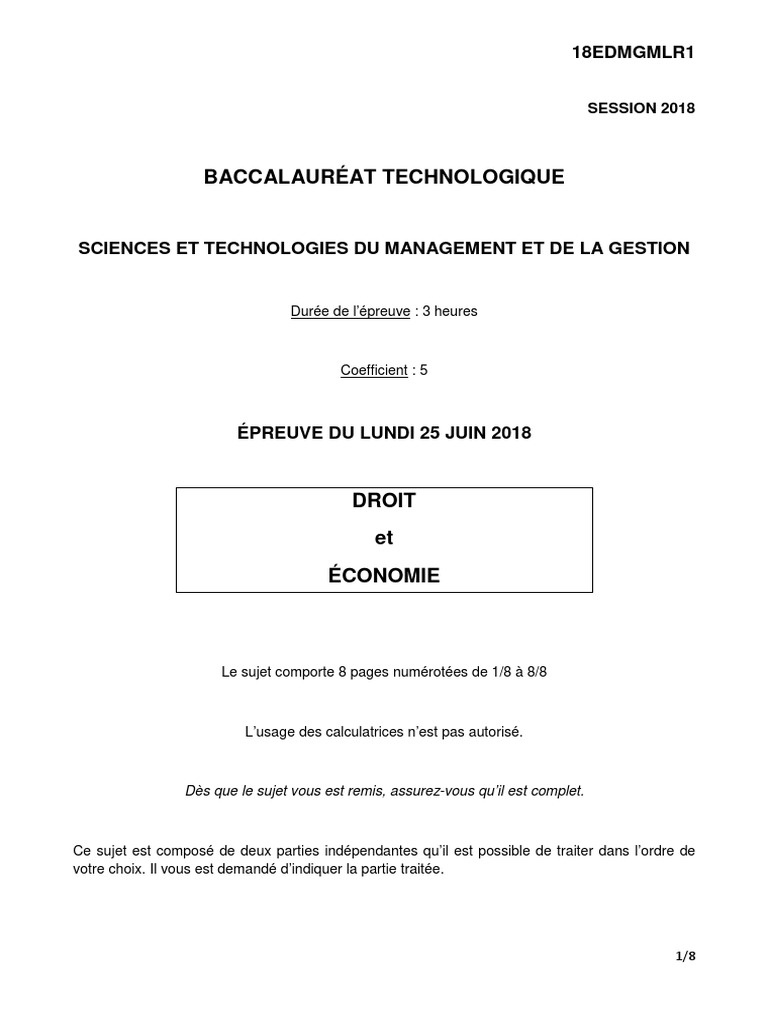 18EDMGMLR1

SESSION 2018

BACCALAURÉAT TECHNOLOGIQUE

SCIENCES ET TECHNOLOGIES DU MANAGEMENT ET DE LA GESTION

Durée de l'épreuve : 3 heures

Coefficient : 5

ÉPREUVE DU LUNDI 25 JUIN 2018

DROIT
et
ÉCONOMIE

Le sujet comporte 8 pages numérotées de 1/8 à 8/8

L'usage des calculatrices n'est pas autorisé.

Dès que le sujet vous est remis, assurez-vous qu'il est complet.

Ce sujet est composé de deux parties indépendantes qu'il est possible de traiter dans l'ordre de votre choix. Il vous est demandé d'indiquer la partie traitée.

1/8